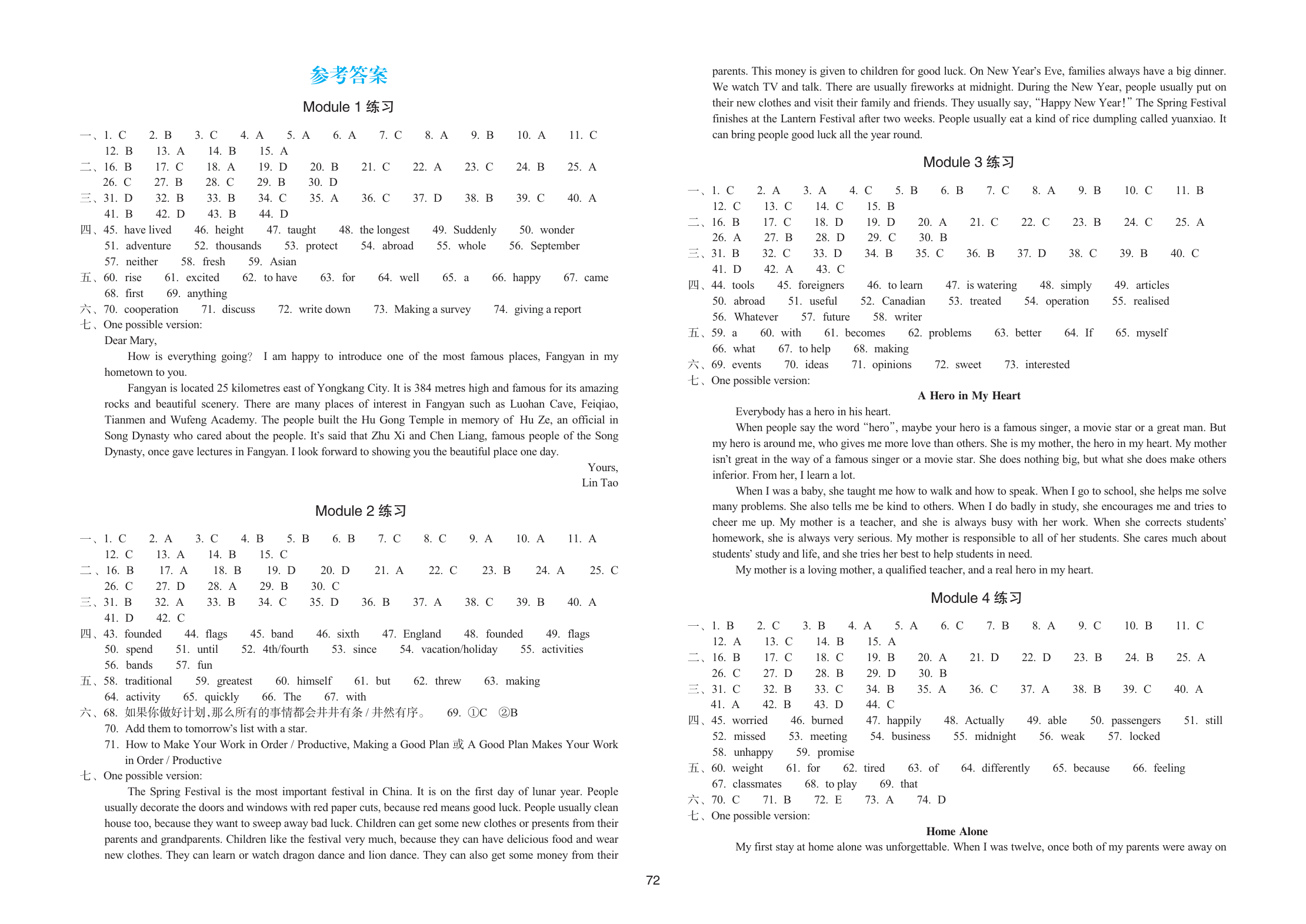 参考答案

Module 1 练习

一、1. C 2. B 3. C 4. A 5. A 6. A 7. C 8. A 9. B 10. A 11. C
12. B 13. A 14. B 15. A
二、16. B 17. C 18. A 19. D 20. B 21. C 22. A 23. C 24. B 25. A
26. C 27. B 28. C 29. B 30. D
三、31. D 32. B 33. B 34. C 35. A 36. C 37. D 38. B 39. C 40. A
41. B 42. D 43. B 44. D
四、45. have lived 46. height 47. taught 48. the longest 49. Suddenly 50. wonder
51. adventure 52. thousands 53. protect 54. abroad 55. whole 56. September
57. neither 58. fresh 59. Asian
五、60. rise 61. excited 62. to have 63. for 64. well 65. a 66. happy 67. came
68. first 69. anything
六、70. cooperation 71. discuss 72. write down 73. Making a survey 74. giving a report
七、One possible version:
Dear Mary,
How is everything going? I am happy to introduce one of the most famous places, Fangyan in my hometown to you.
Fangyan is located 25 kilometres east of Yongkang City. It is 384 metres high and famous for its amazing rocks and beautiful scenery. There are many places of interest in Fangyan such as Luohan Cave, Feiqiao, Tianmen and Wufeng Academy. The people built the Hu Gong Temple in memory of Hu Ze, an official in Song Dynasty who cared about the people. It's said that Zhu Xi and Chen Liang, famous people of the Song Dynasty, once gave lectures in Fangyan. I look forward to showing you the beautiful place one day.
Yours,
Lin Tao

Module 2 练习

一、1. C 2. A 3. C 4. B 5. B 6. B 7. C 8. C 9. A 10. A 11. A
12. C 13. A 14. B 15. C
二、16. B 17. A 18. B 19. D 20. D 21. A 22. C 23. B 24. A 25. C
26. C 27. D 28. A 29. B 30. C
三、31. B 32. A 33. B 34. C 35. D 36. B 37. A 38. C 39. B 40. A
41. D 42. C
四、43. founded 44. flags 45. band 46. sixth 47. England 48. founded 49. flags
50. spend 51. until 52. 4th/fourth 53. since 54. vacation/holiday 55. activities
56. bands 57. fun
五、58. traditional 59. greatest 60. himself 61. but 62. threw 63. making
64. activity 65. quickly 66. The 67. with
六、68. 如果你做好计划,那么所有的事情都会井井有条 / 井然有序。 69. ①C ②B
70. Add them to tomorrow's list with a star.
71. How to Make Your Work in Order / Productive, Making a Good Plan 或 A Good Plan Makes Your Work in Order / Productive
七、One possible version:
The Spring Festival is the most important festival in China. It is on the first day of lunar year. People usually decorate the doors and windows with red paper cuts, because red means good luck. People usually clean house too, because they want to sweep away bad luck. Children can get some new clothes or presents from their parents and grandparents. Children like the festival very much, because they can have delicious food and wear new clothes. They can learn or watch dragon dance and lion dance. They can also get some money from their parents. This money is given to children for good luck. On New Year's Eve, families always have a big dinner. We watch TV and talk. There are usually fireworks at midnight. During the New Year, people usually put on their new clothes and visit their family and friends. They usually say, "Happy New Year!" The Spring Festival finishes at the Lantern Festival after two weeks. People usually eat a kind of rice dumpling called yuanxiao. It can bring people good luck all the year round.

Module 3 练习

一、1. C 2. A 3. A 4. C 5. B 6. B 7. C 8. A 9. B 10. C 11. B
12. C 13. C 14. C 15. B
二、16. B 17. C 18. D 19. D 20. A 21. C 22. C 23. B 24. C 25. A
26. A 27. B 28. D 29. C 30. B
三、31. B 32. C 33. D 34. B 35. C 36. B 37. D 38. C 39. B 40. C
41. D 42. A 43. C
四、44. tools 45. foreigners 46. to learn 47. is watering 48. simply 49. articles
50. abroad 51. useful 52. Canadian 53. treated 54. operation 55. realised
56. Whatever 57. future 58. writer
五、59. a 60. with 61. becomes 62. problems 63. better 64. If 65. myself
66. what 67. to help 68. making
六、69. events 70. ideas 71. opinions 72. sweet 73. interested
七、One possible version:
A Hero in My Heart
Everybody has a hero in his heart.
When people say the word "hero", maybe your hero is a famous singer, a movie star or a great man. But my hero is around me, who gives me more love than others. She is my mother, the hero in my heart. My mother isn't great in the way of a famous singer or a movie star. She does nothing big, but what she does make others inferior. From her, I learn a lot.
When I was a baby, she taught me how to walk and how to speak. When I go to school, she helps me solve many problems. She also tells me be kind to others. When I do badly in study, she encourages me and tries to cheer me up. My mother is a teacher, and she is always busy with her work. When she corrects students' homework, she is always very serious. My mother is responsible to all of her students. She cares much about students' study and life, and she tries her best to help students in need.
My mother is a loving mother, a qualified teacher, and a real hero in my heart.

Module 4 练习

一、1. B 2. C 3. B 4. A 5. A 6. C 7. B 8. A 9. C 10. B 11. C
12. A 13. C 14. B 15. A
二、16. B 17. C 18. C 19. B 20. A 21. D 22. D 23. B 24. B 25. A
26. C 27. D 28. B 29. D 30. B
三、31. C 32. B 33. C 34. B 35. A 36. C 37. A 38. B 39. C 40. A
41. A 42. B 43. D 44. C
四、45. worried 46. burned 47. happily 48. Actually 49. able 50. passengers 51. still
52. missed 53. meeting 54. business 55. midnight 56. weak 57. locked
58. unhappy 59. promise
五、60. weight 61. for 62. tired 63. of 64. differently 65. because 66. feeling
67. classmates 68. to play 69. that
六、70. C 71. B 72. E 73. A 74. D
七、One possible version:
Home Alone
My first stay at home alone was unforgettable. When I was twelve, once both of my parents were away on

72